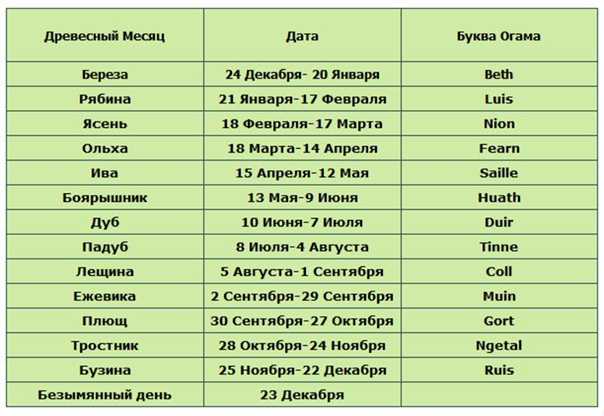 | Древесный Месяц | Дата | Буква Огама |
|---|---|---|
| Береза | 24 Декабря- 20 Января | Beth |
| Рябина | 21 Января-17 Февраля | Luis |
| Ясень | 18 Февраля-17 Марта | Nion |
| Ольха | 18 Марта-14 Апреля | Fearn |
| Ива | 15 Апреля-12 Мая | Saille |
| Боярышник | 13 Мая-9 Июня | Huath |
| Дуб | 10 Июня-7 Июля | Duir |
| Падуб | 8 Июля-4 Августа | Tinne |
| Лещина | 5 Августа-1 Сентября | Coll |
| Ежевика | 2 Сентября-29 Сентября | Muin |
| Плющ | 30 Сентября-27 Октября | Gort |
| Тростник | 28 Октября-24 Ноября | Ngetal |
| Бузина | 25 Ноября-22 Декабря | Ruis |
| Безымянный день | 23 Декабря | |